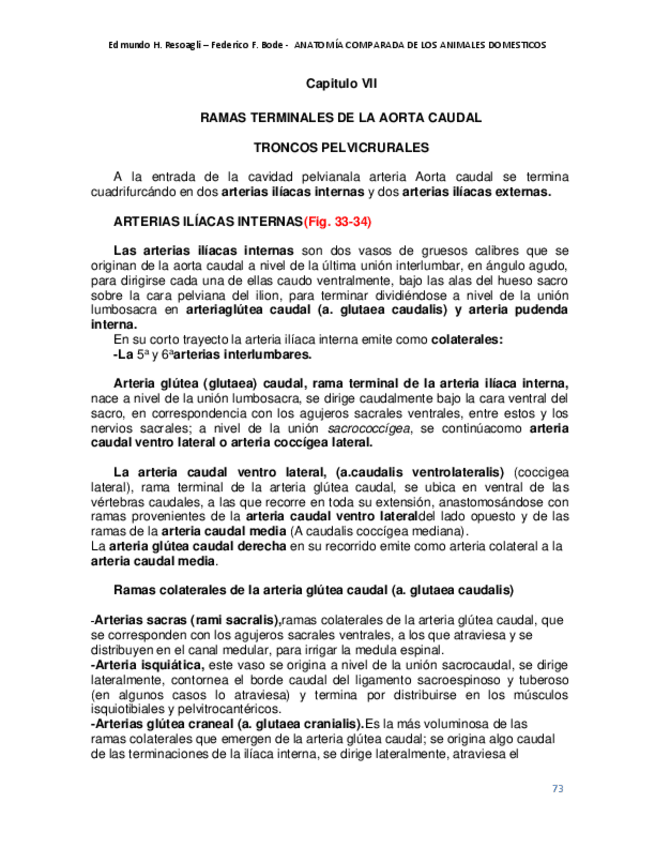 Edmundo H. Resoagli – Federico F. Bode - ANATOMÍA COMPARADA DE LOS ANIMALES DOMESTICOS

Capitulo VII

RAMAS TERMINALES DE LA AORTA CAUDAL

TRONCOS PELVICRURALES

A la entrada de la cavidad pelvianala arteria Aorta caudal se termina cuadrifurcándo en dos arterias ilíacas internas y dos arterias ilíacas externas.

ARTERIAS ILÍACAS INTERNAS(Fig. 33-34)

Las arterias ilíacas internas son dos vasos de gruesos calibres que se originan de la aorta caudal a nivel de la última unión interlumbar, en ángulo agudo, para dirigirse cada una de ellas caudo ventralmente, bajo las alas del hueso sacro sobre la cara pelviana del ilion, para terminar dividiéndose a nivel de la unión lumbosacra en arteriaglútea caudal (a. glutaea caudalis) y arteria pudenda interna.
En su corto trayecto la arteria ilíaca interna emite como colaterales:
-La 5ª y 6ªarterias interlumbares.

Arteria glútea (glutaea) caudal, rama terminal de la arteria ilíaca interna, nace a nivel de la unión lumbosacra, se dirige caudalmente bajo la cara ventral del sacro, en correspondencia con los agujeros sacrales ventrales, entre estos y los nervios sacrales; a nivel de la unión sacrococcígea, se continúacomo arteria caudal ventro lateral o arteria coccígea lateral.

La arteria caudal ventro lateral, (a.caudalis ventrolateralis) (coccigea lateral), rama terminal de la arteria glútea caudal, se ubica en ventral de las vértebras caudales, a las que recorre en toda su extensión, anastomosándose con ramas provenientes de la arteria caudal ventro lateraldel lado opuesto y de las ramas de la arteria caudal media (A caudalis coccígea mediana).
La arteria glútea caudal derecha en su recorrido emite como arteria colateral a la arteria caudal media.

Ramas colaterales de la arteria glútea caudal (a. glutaea caudalis)

-Arterias sacras (rami sacralis),ramas colaterales de la arteria glútea caudal, que se corresponden con los agujeros sacrales ventrales, a los que atraviesa y se distribuyen en el canal medular, para irrigar la medula espinal.
-Arteria isquiática, este vaso se origina a nivel de la unión sacrocaudal, se dirige lateralmente, contornea el borde caudal del ligamento sacroespinoso y tuberoso (en algunos casos lo atraviesa) y termina por distribuirse en los músculos isquiotibiales y pelvitrocantéricos.
-Arterias glútea craneal (a. glutaea cranialis).Es la más voluminosa de las ramas colaterales que emergen de la arteria glútea caudal; se origina algo caudal de las terminaciones de la ilíaca interna, se dirige lateralmente, atraviesa el

73